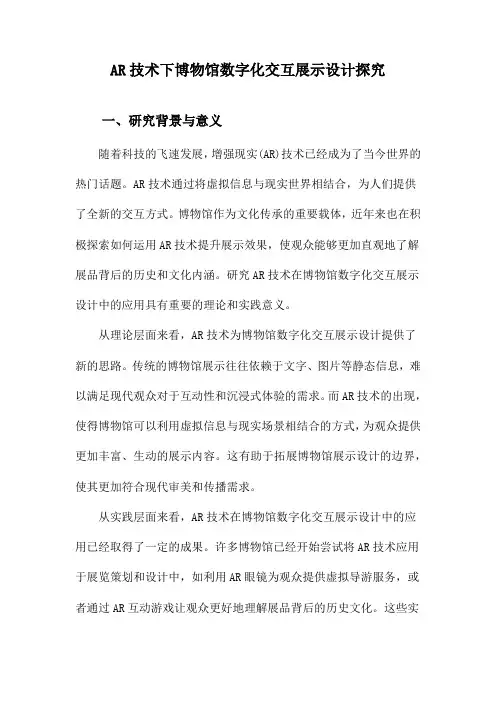 AR技术下博物馆数字化交互展示设计探究

一、研究背景与意义

随着科技的飞速发展，增强现实(AR)技术已经成为了当今世界的热门话题。AR技术通过将虚拟信息与现实世界相结合，为人们提供了全新的交互方式。博物馆作为文化传承的重要载体，近年来也在积极探索如何运用AR技术提升展示效果，使观众能够更加直观地了解展品背后的历史和文化内涵。研究AR技术在博物馆数字化交互展示设计中的应用具有重要的理论和实践意义。

从理论层面来看，AR技术为博物馆数字化交互展示设计提供了新的思路。传统的博物馆展示往往依赖于文字、图片等静态信息，难以满足现代观众对于互动性和沉浸式体验的需求。而AR技术的出现，使得博物馆可以利用虚拟信息与现实场景相结合的方式，为观众提供更加丰富、生动的展示内容。这有助于拓展博物馆展示设计的边界，使其更加符合现代审美和传播需求。

从实践层面来看，AR技术在博物馆数字化交互展示设计中的应用已经取得了一定的成果。许多博物馆已经开始尝试将AR技术应用于展览策划和设计中，如利用AR眼镜为观众提供虚拟导游服务，或者通过AR互动游戏让观众更好地理解展品背后的历史文化。这些实